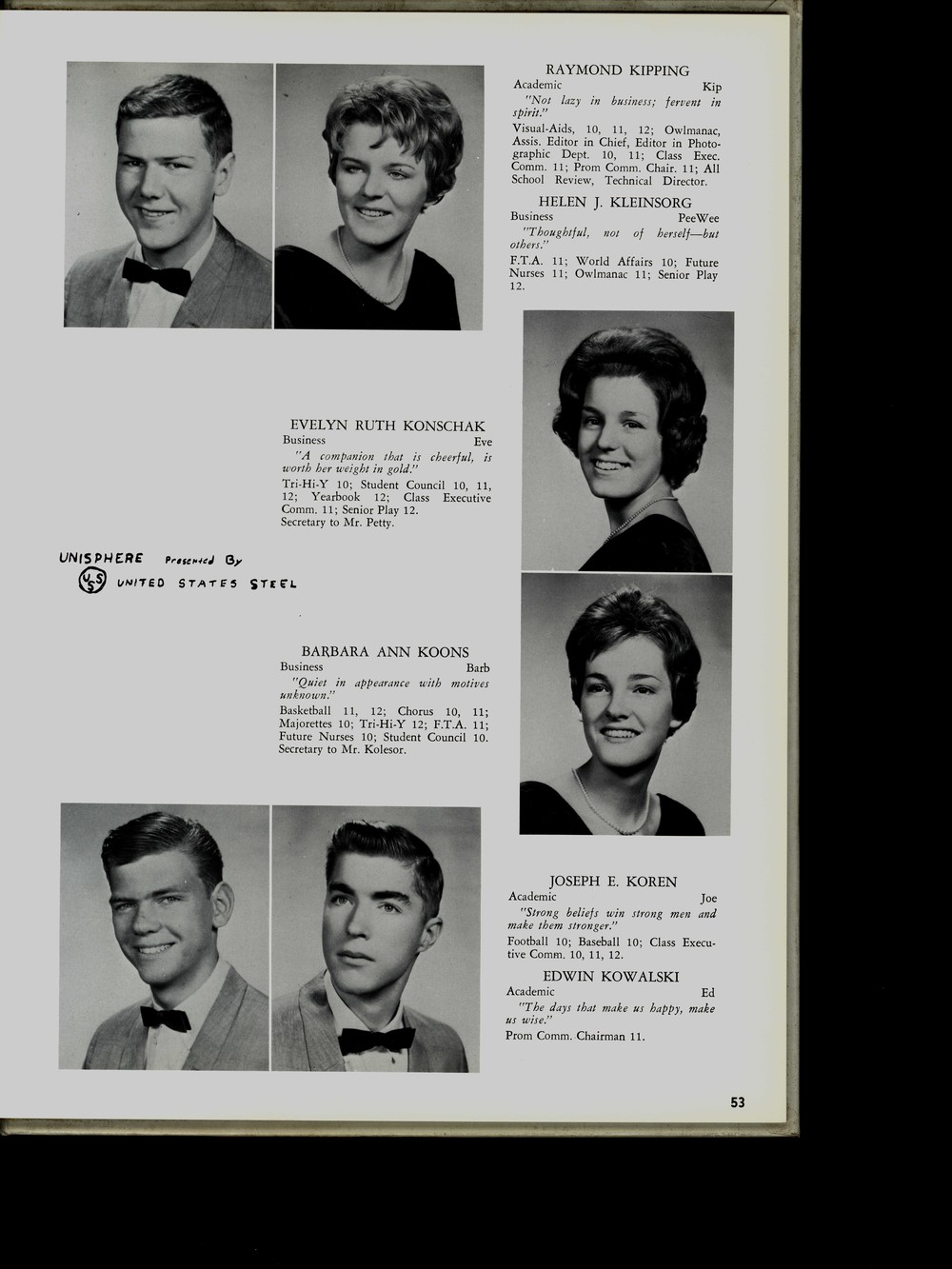 RAYMOND KIPPING
Academic Kip
"Not lazy in business; fervent in spirit."
Visual-Aids, 10, 11, 12; Owlmanac, Assis. Editor in Chief, Editor in Photographic Dept. 10, 11; Class Exec. Comm. 11; Prom Comm. Chair. 11; All School Review, Technical Director.

HELEN J. KLEINSORG
Business PeeWee
"Thoughtful, not of herself—but others."
F.T.A. 11; World Affairs 10; Future Nurses 11; Owlmanac 11; Senior Play 12.

EVELYN RUTH KONSCHAK
Business Eve
"A companion that is cheerful, is worth her weight in gold."
Tri-Hi-Y 10; Student Council 10, 11, 12; Yearbook 12; Class Executive Comm. 11; Senior Play 12.
Secretary to Mr. Petty.

UNISPHERE Presented By
USS UNITED STATES STEEL

BARBARA ANN KOONS
Business Barb
"Quiet in appearance with motives unknown."
Basketball 11, 12; Chorus 10, 11; Majorettes 10; Tri-Hi-Y 12; F.T.A. 11; Future Nurses 10; Student Council 10.
Secretary to Mr. Kolesor.

JOSEPH E. KOREN
Academic Joe
"Strong beliefs win strong men and make them stronger."
Football 10; Baseball 10; Class Executive Comm. 10, 11, 12.

EDWIN KOWALSKI
Academic Ed
"The days that make us happy, make us wise."
Prom Comm. Chairman 11.

53